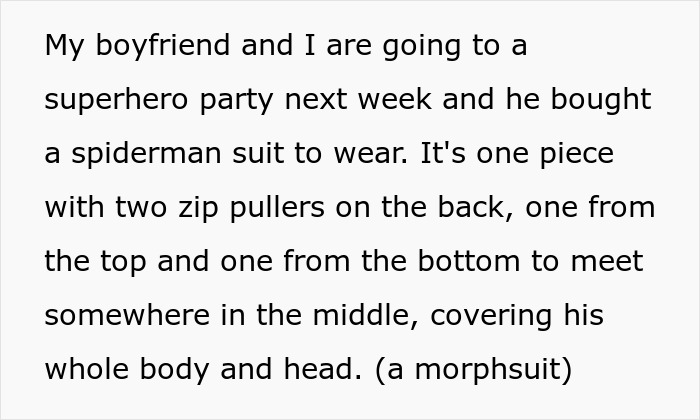 My boyfriend and I are going to a superhero party next week and he bought a spiderman suit to wear. It's one piece with two zip pullers on the back, one from the top and one from the bottom to meet somewhere in the middle, covering his whole body and head. (a morphsuit)